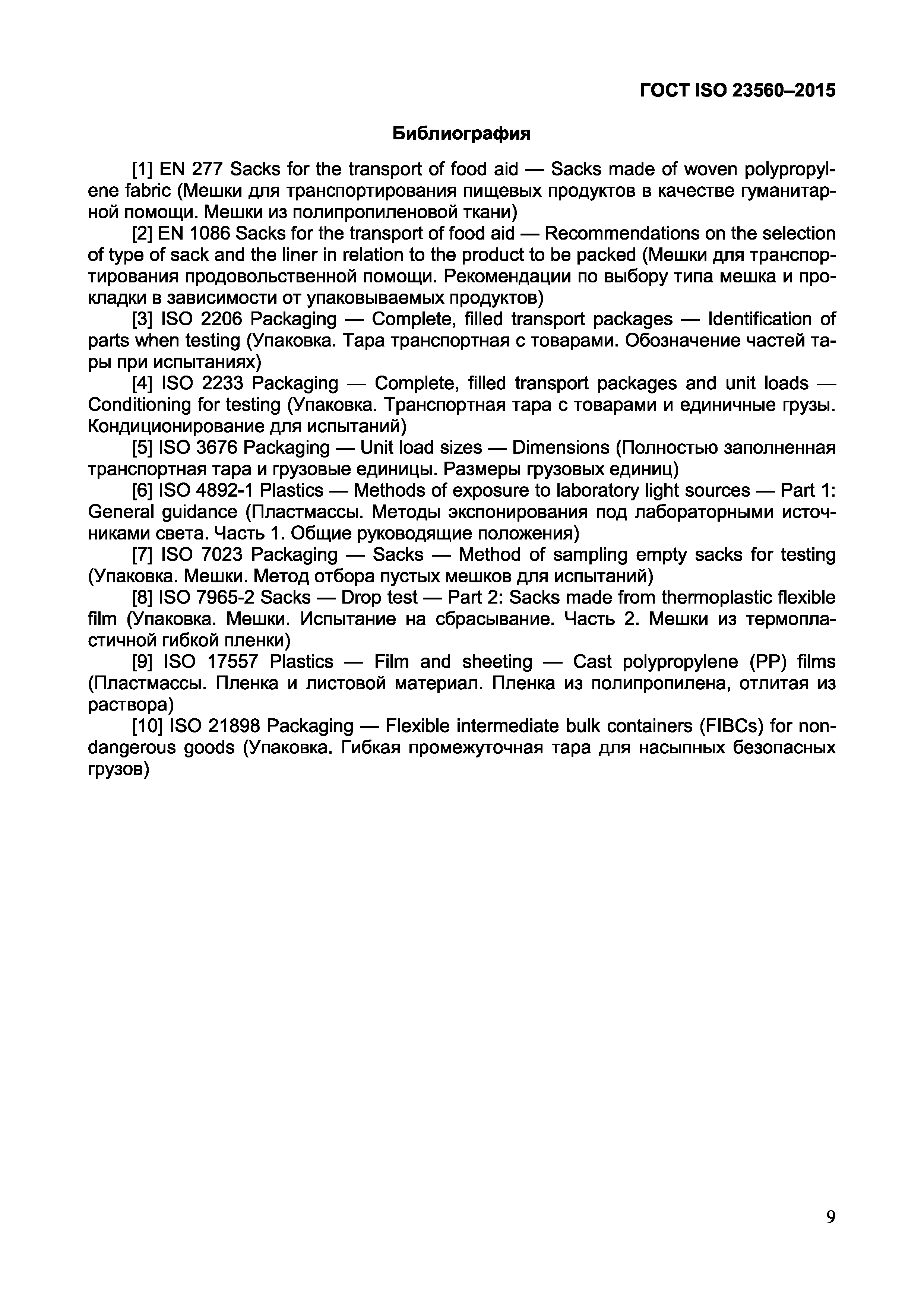 ГОСТ ISO 23560–2015

Библиография

[1] EN 277 Sacks for the transport of food aid — Sacks made of woven polypropylene fabric (Мешки для транспортирования пищевых продуктов в качестве гуманитарной помощи. Мешки из полипропиленовой ткани)

[2] EN 1086 Sacks for the transport of food aid — Recommendations on the selection of type of sack and the liner in relation to the product to be packed (Мешки для транспортирования продовольственной помощи. Рекомендации по выбору типа мешка и прокладки в зависимости от упаковываемых продуктов)

[3] ISO 2206 Packaging — Complete, filled transport packages — Identification of parts when testing (Упаковка. Тара транспортная с товарами. Обозначение частей тары при испытаниях)

[4] ISO 2233 Packaging — Complete, filled transport packages and unit loads — Conditioning for testing (Упаковка. Транспортная тара с товарами и единичные грузы. Кондиционирование для испытаний)

[5] ISO 3676 Packaging — Unit load sizes — Dimensions (Полностью заполненная транспортная тара и грузовые единицы. Размеры грузовых единиц)

[6] ISO 4892-1 Plastics — Methods of exposure to laboratory light sources — Part 1: General guidance (Пластмассы. Методы экспонирования под лабораторными источниками света. Часть 1. Общие руководящие положения)

[7] ISO 7023 Packaging — Sacks — Method of sampling empty sacks for testing (Упаковка. Мешки. Метод отбора пустых мешков для испытаний)

[8] ISO 7965-2 Sacks — Drop test — Part 2: Sacks made from thermoplastic flexible film (Упаковка. Мешки. Испытание на сбрасывание. Часть 2. Мешки из термопластичной гибкой пленки)

[9] ISO 17557 Plastics — Film and sheeting — Cast polypropylene (PP) films (Пластмассы. Пленка и листовой материал. Пленка из полипропилена, отлитая из раствора)

[10] ISO 21898 Packaging — Flexible intermediate bulk containers (FIBCs) for non-dangerous goods (Упаковка. Гибкая промежуточная тара для насыпных безопасных грузов)

9